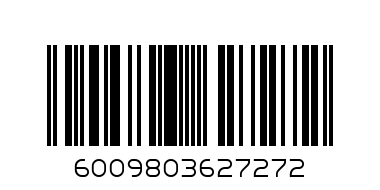 6009803627272